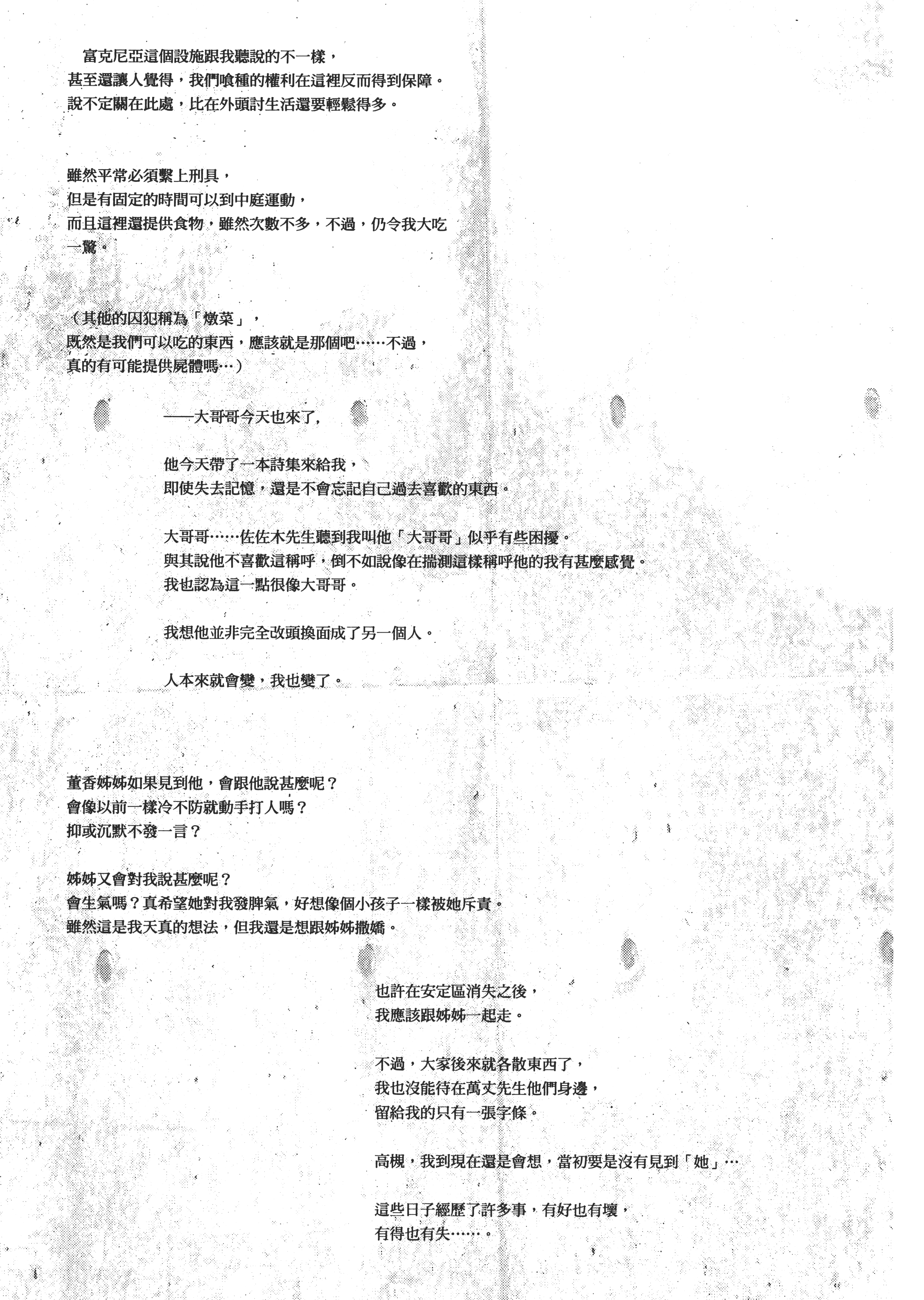 富克尼亞這個設施跟我聽說的不一樣，
甚至還讓人覺得，我們喰種的權利在這裡反而得到保障。
說不定關在此處，比在外頭討生活還要輕鬆得多。

雖然平常必須繫上刑具，
但是有固定的時間可以到中庭運動，
而且這裡還提供食物，雖然次數不多，不過，仍令我大吃一驚。

（其他的囚犯稱為「燉菜」，
既然是我們可以吃的東西，應該就是那個吧……不過，
真的有可能提供屍體嗎…）

——大哥哥今天也來了，

他今天帶了一本詩集來給我，
即使失去記憶，還是不會忘記自己過去喜歡的東西。

大哥哥……佐佐木先生聽到我叫他「大哥哥」似乎有些困擾。
與其說他不喜歡這稱呼，倒不如說像在揣測這樣稱呼他的我有甚麼感覺。
我也認為這一點很像大哥哥。

我想他並非完全改頭換面成了另一個人。

人本來就會變，我也變了。

董香姊姊如果見到他，會跟他說甚麼呢？
會像以前一樣冷不防就動手打人嗎？
抑或沉默不發一言？

姊姊又會對我說甚麼呢？
會生氣嗎？真希望她對我發脾氣，好想像個小孩子一樣被她斥責。
雖然這是我天真的想法，但我還是想跟姊姊撒嬌。

也許在安定區消失之後，
我應該跟姊姊一起走。

不過，大家後來就各散東西了，
我也沒能待在萬丈先生他們身邊，
留給我的只有一張字條。

高槻，我到現在還是會想，當初要是沒有見到「她」…

這些日子經歷了許多事，有好也有壞，
有得也有失……。